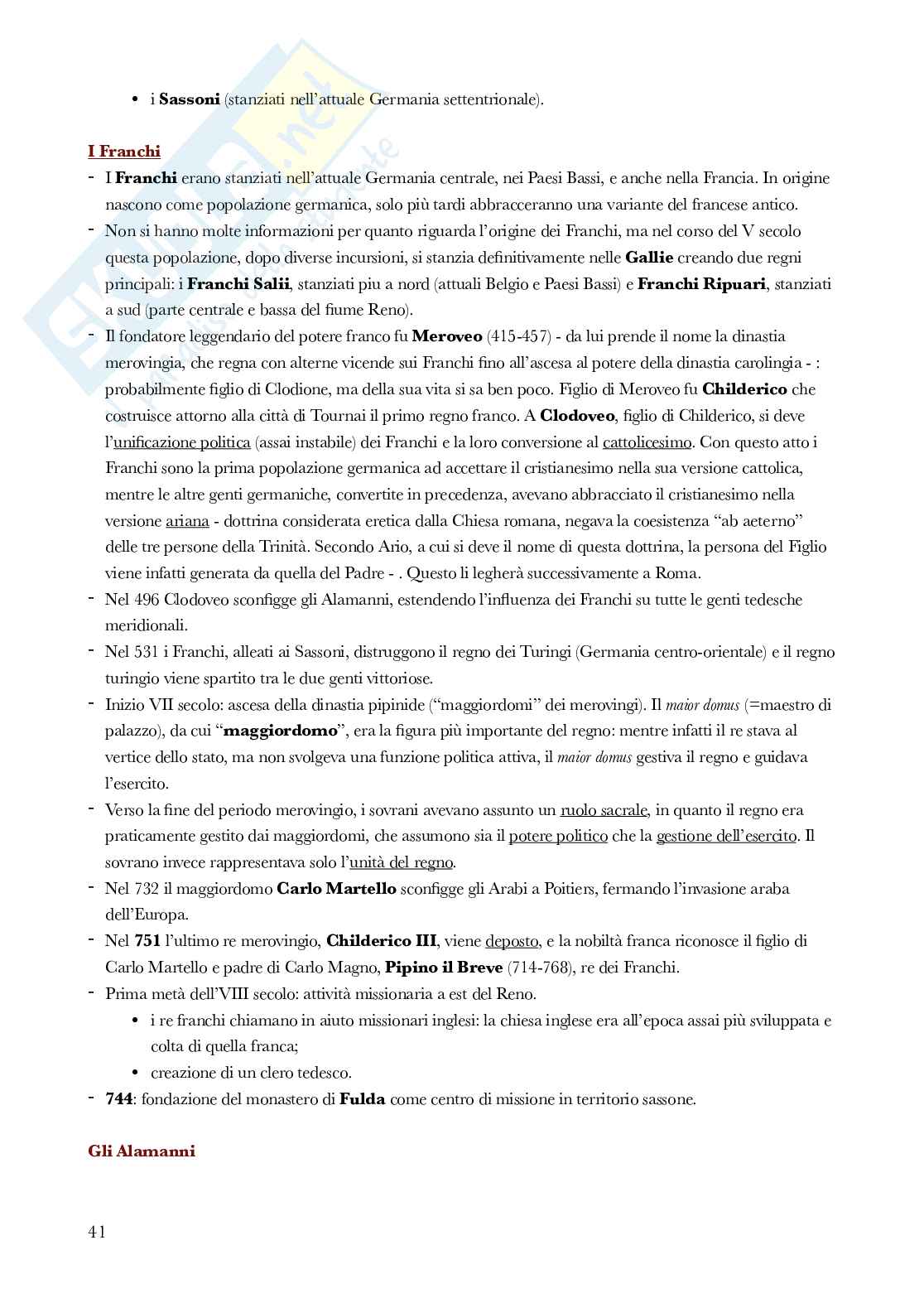 • i Sassoni (stanziati nell'attuale Germania settentrionale).

I Franchi

- I Franchi erano stanziati nell'attuale Germania centrale, nei Paesi Bassi, e anche nella Francia. In origine nascono come popolazione germanica, solo più tardi abbracceranno una variante del francese antico.
- Non si hanno molte informazioni per quanto riguarda l'origine dei Franchi, ma nel corso del V secolo questa popolazione, dopo diverse incursioni, si stanzia definitivamente nelle Gallie creando due regni principali: i Franchi Salii, stanziati piu a nord (attuali Belgio e Paesi Bassi) e Franchi Ripuari, stanziati a sud (parte centrale e bassa del fiume Reno).
- Il fondatore leggendario del potere franco fu Meroveo (415-457) - da lui prende il nome la dinastia merovingia, che regna con alterne vicende sui Franchi fino all'ascesa al potere della dinastia carolingia - : probabilmente figlio di Clodione, ma della sua vita si sa ben poco. Figlio di Meroveo fu Childerico che costruisce attorno alla città di Tournai il primo regno franco. A Clodoveo, figlio di Childerico, si deve l'unificazione politica (assai instabile) dei Franchi e la loro conversione al cattolicesimo. Con questo atto i Franchi sono la prima popolazione germanica ad accettare il cristianesimo nella sua versione cattolica, mentre le altre genti germaniche, convertite in precedenza, avevano abbracciato il cristianesimo nella versione ariana - dottrina considerata eretica dalla Chiesa romana, negava la coesistenza "ab aeterno" delle tre persone della Trinità. Secondo Ario, a cui si deve il nome di questa dottrina, la persona del Figlio viene infatti generata da quella del Padre - . Questo li legherà successivamente a Roma.
- Nel 496 Clodoveo sconfigge gli Alamanni, estendendo l'influenza dei Franchi su tutte le genti tedesche meridionali.
- Nel 531 i Franchi, alleati ai Sassoni, distruggono il regno dei Turingi (Germania centro-orientale) e il regno turingio viene spartito tra le due genti vittoriose.
- Inizio VII secolo: ascesa della dinastia pipinide ("maggiordomi" dei merovingi). Il maior domus (=maestro di palazzo), da cui "maggiordomo", era la figura più importante del regno: mentre infatti il re stava al vertice dello stato, ma non svolgeva una funzione politica attiva, il maior domus gestiva il regno e guidava l'esercito.
- Verso la fine del periodo merovingio, i sovrani avevano assunto un ruolo sacrale, in quanto il regno era praticamente gestito dai maggiordomi, che assumono sia il potere politico che la gestione dell'esercito. Il sovrano invece rappresentava solo l'unità del regno.
- Nel 732 il maggiordomo Carlo Martello sconfigge gli Arabi a Poitiers, fermando l'invasione araba dell'Europa.
- Nel 751 l'ultimo re merovingio, Childerico III, viene deposto, e la nobiltà franca riconosce il figlio di Carlo Martello e padre di Carlo Magno, Pipino il Breve (714-768), re dei Franchi.
- Prima metà dell'VIII secolo: attività missionaria a est del Reno.
 • i re franchi chiamano in aiuto missionari inglesi: la chiesa inglese era all'epoca assai più sviluppata e colta di quella franca;
 • creazione di un clero tedesco.
- 744: fondazione del monastero di Fulda come centro di missione in territorio sassone.

Gli Alamanni

41